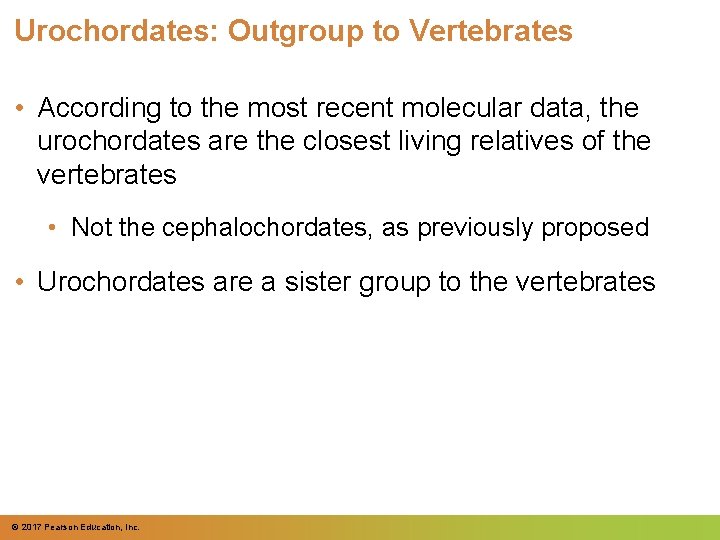 Urochordates: Outgroup to Vertebrates

• According to the most recent molecular data, the urochordates are the closest living relatives of the vertebrates

• Not the cephalochordates, as previously proposed

• Urochordates are a sister group to the vertebrates

© 2017 Pearson Education, Inc.